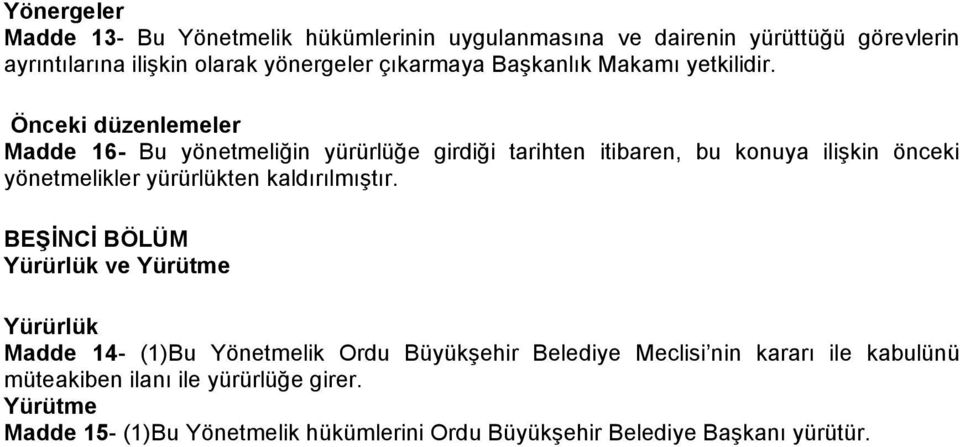 Yönergeler
Madde 13- Bu Yönetmelik hükümlerinin uygulanmasına ve dairenin yürüttüğü görevlerin ayrıntılarına ilişkin olarak yönergeler çıkarmaya Başkanlık Makamı yetkilidir.

Önceki düzenlemeler
Madde 16- Bu yönetmeliğin yürürlüğe girdiği tarihten itibaren, bu konuya ilişkin önceki yönetmelikler yürürlükten kaldırılmıştır.

BEŞİNCİ BÖLÜM
Yürürlük ve Yürütme

Yürürlük
Madde 14- (1)Bu Yönetmelik Ordu Büyükşehir Belediye Meclisi'nin kararı ile kabulünü müteakiben ilanı ile yürürlüğe girer.
Yürütme
Madde 15- (1)Bu Yönetmelik hükümlerini Ordu Büyükşehir Belediye Başkanı yürütür.